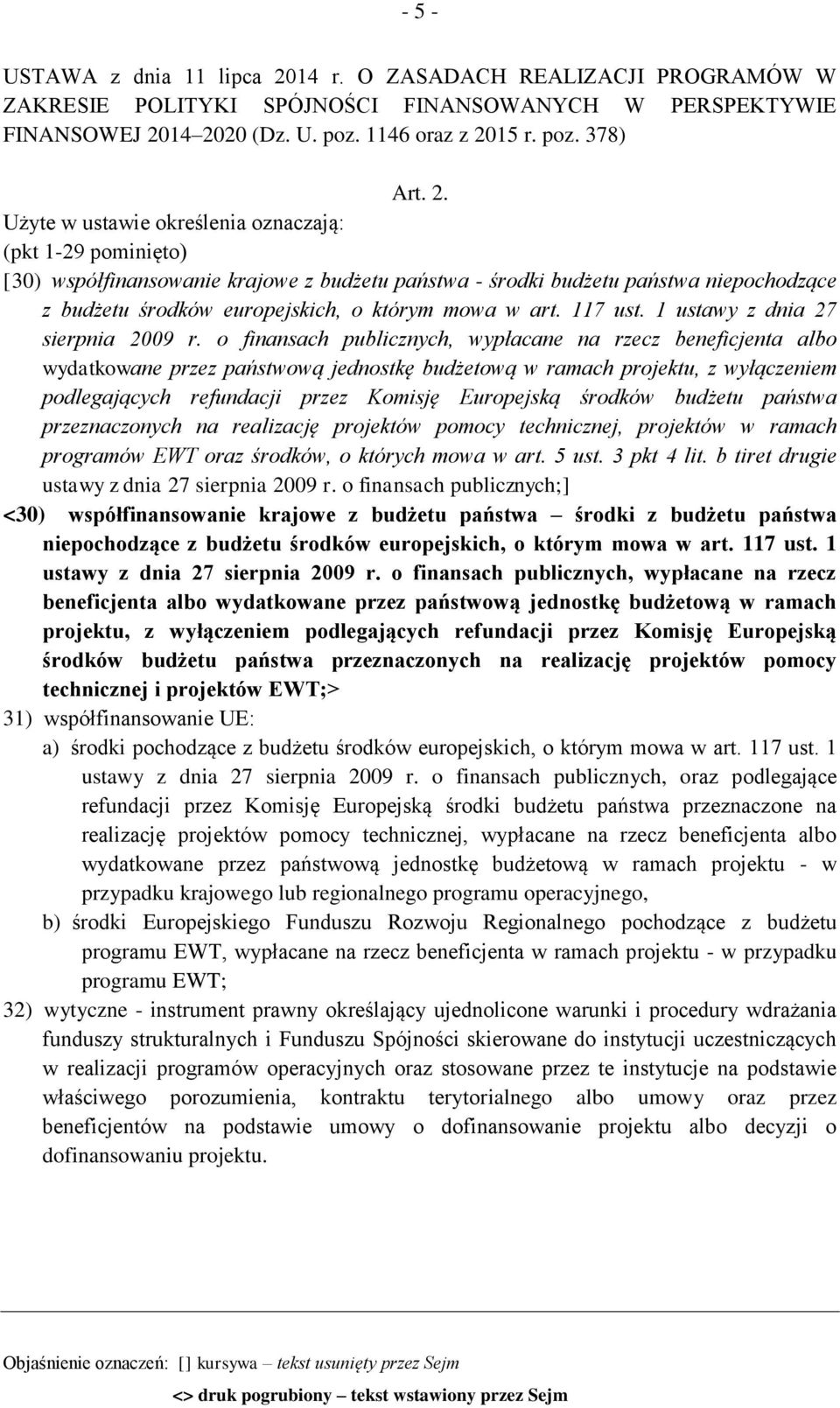 - 5 -

USTAWA z dnia 11 lipca 2014 r. O ZASADACH REALIZACJI PROGRAMÓW W ZAKRESIE POLITYKI SPÓJNOŚCI FINANSOWANYCH W PERSPEKTYWIE FINANSOWEJ 2014–2020 (Dz. U. poz. 1146 oraz z 2015 r. poz. 378)

Art. 2.

Użyte w ustawie określenia oznaczają:
(pkt 1-29 pominięto)
[30) współfinansowanie krajowe z budżetu państwa - środki budżetu państwa niepochodzące z budżetu środków europejskich, o którym mowa w art. 117 ust. 1 ustawy z dnia 27 sierpnia 2009 r. o finansach publicznych, wypłacane na rzecz beneficjenta albo wydatkowane przez państwową jednostkę budżetową w ramach projektu, z wyłączeniem podlegających refundacji przez Komisję Europejską środków budżetu państwa przeznaczonych na realizację projektów pomocy technicznej, projektów w ramach programów EWT oraz środków, o których mowa w art. 5 ust. 3 pkt 4 lit. b tiret drugie ustawy z dnia 27 sierpnia 2009 r. o finansach publicznych;]
<30) współfinansowanie krajowe z budżetu państwa – środki z budżetu państwa niepochodzące z budżetu środków europejskich, o którym mowa w art. 117 ust. 1 ustawy z dnia 27 sierpnia 2009 r. o finansach publicznych, wypłacane na rzecz beneficjenta albo wydatkowane przez państwową jednostkę budżetową w ramach projektu, z wyłączeniem podlegających refundacji przez Komisję Europejską środków budżetu państwa przeznaczonych na realizację projektów pomocy technicznej i projektów EWT;>
31) współfinansowanie UE:
a) środki pochodzące z budżetu środków europejskich, o którym mowa w art. 117 ust. 1 ustawy z dnia 27 sierpnia 2009 r. o finansach publicznych, oraz podlegające refundacji przez Komisję Europejską środki budżetu państwa przeznaczone na realizację projektów pomocy technicznej, wypłacane na rzecz beneficjenta albo wydatkowane przez państwową jednostkę budżetową w ramach projektu - w przypadku krajowego lub regionalnego programu operacyjnego,
b) środki Europejskiego Funduszu Rozwoju Regionalnego pochodzące z budżetu programu EWT, wypłacane na rzecz beneficjenta w ramach projektu - w przypadku programu EWT;
32) wytyczne - instrument prawny określający ujednolicone warunki i procedury wdrażania funduszy strukturalnych i Funduszu Spójności skierowane do instytucji uczestniczących w realizacji programów operacyjnych oraz stosowane przez te instytucje na podstawie właściwego porozumienia, kontraktu terytorialnego albo umowy oraz przez beneficjentów na podstawie umowy o dofinansowanie projektu albo decyzji o dofinansowaniu projektu.

Objaśnienie oznaczeń: [] kursywa – tekst usunięty przez Sejm
<> druk pogrubiony – tekst wstawiony przez Sejm